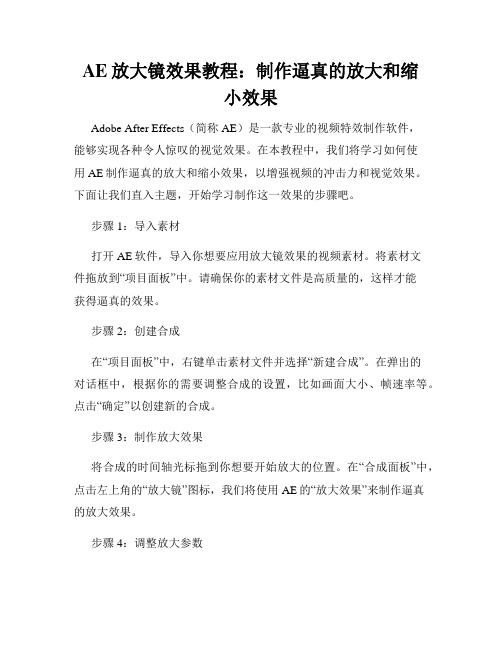 AE 放大镜效果教程：制作逼真的放大和缩小效果

Adobe After Effects（简称 AE）是一款专业的视频特效制作软件，能够实现各种令人惊叹的视觉效果。在本教程中，我们将学习如何使用 AE 制作逼真的放大和缩小效果，以增强视频的冲击力和视觉效果。下面让我们直入主题，开始学习制作这一效果的步骤吧。

步骤 1：导入素材

打开 AE 软件，导入你想要应用放大镜效果的视频素材。将素材文件拖放到“项目面板”中。请确保你的素材文件是高质量的，这样才能获得逼真的效果。

步骤 2：创建合成

在“项目面板”中，右键单击素材文件并选择“新建合成”。在弹出的对话框中，根据你的需要调整合成的设置，比如画面大小、帧速率等。点击“确定”以创建新的合成。

步骤 3：制作放大效果

将合成的时间轴光标拖到你想要开始放大的位置。在“合成面板”中，点击左上角的“放大镜”图标，我们将使用 AE 的“放大效果”来制作逼真的放大效果。

步骤 4：调整放大参数